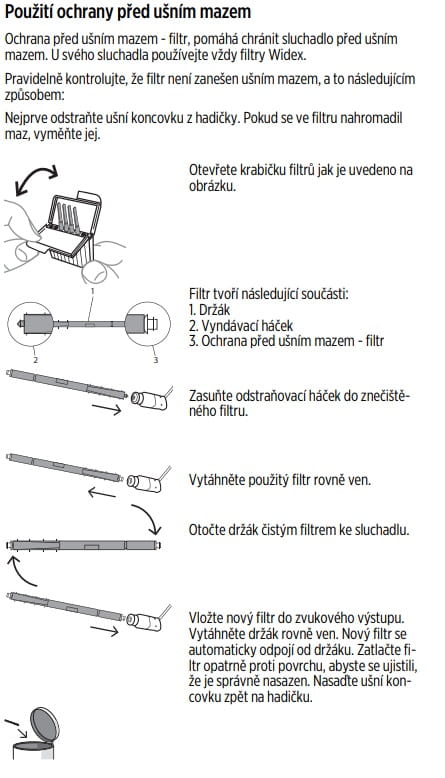 Použití ochrany před ušním mazem

Ochrana před ušním mazem - filtr, pomáhá chránit sluchadlo před ušním mazem. U svého sluchadla používejte vždy filtry Widex.

Pravidelně kontrolujte, že filtr není zanešen ušním mazem, a to následujícím způsobem:

Nejprve odstraňte ušní koncovku z hadičky. Pokud se ve filtru nahromadil maz, vyměňte jej.

Otevřete krabičku filtrů jak je uvedeno na obrázku.

1
2
3

Filtr tvoří následující součásti:
1. Držák
2. Vyndávací háček
3. Ochrana před ušním mazem - filtr

Zasuňte odstraňovací háček do znečištěného filtru.

Vytáhněte použitý filtr rovně ven.

Otočte držák čistým filtrem ke sluchadlu.

Vložte nový filtr do zvukového výstupu. Vytáhněte držák rovně ven. Nový filtr se automaticky odpojí od držáku. Zatlačte filtr opatrně proti povrchu, abyste se ujistili, že je správně nasazen. Nasaďte ušní koncovku zpět na hadičku.